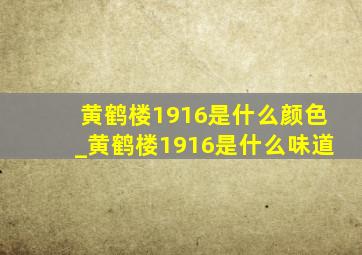 黄鹤楼1916是什么颜色_黄鹤楼1916是什么味道